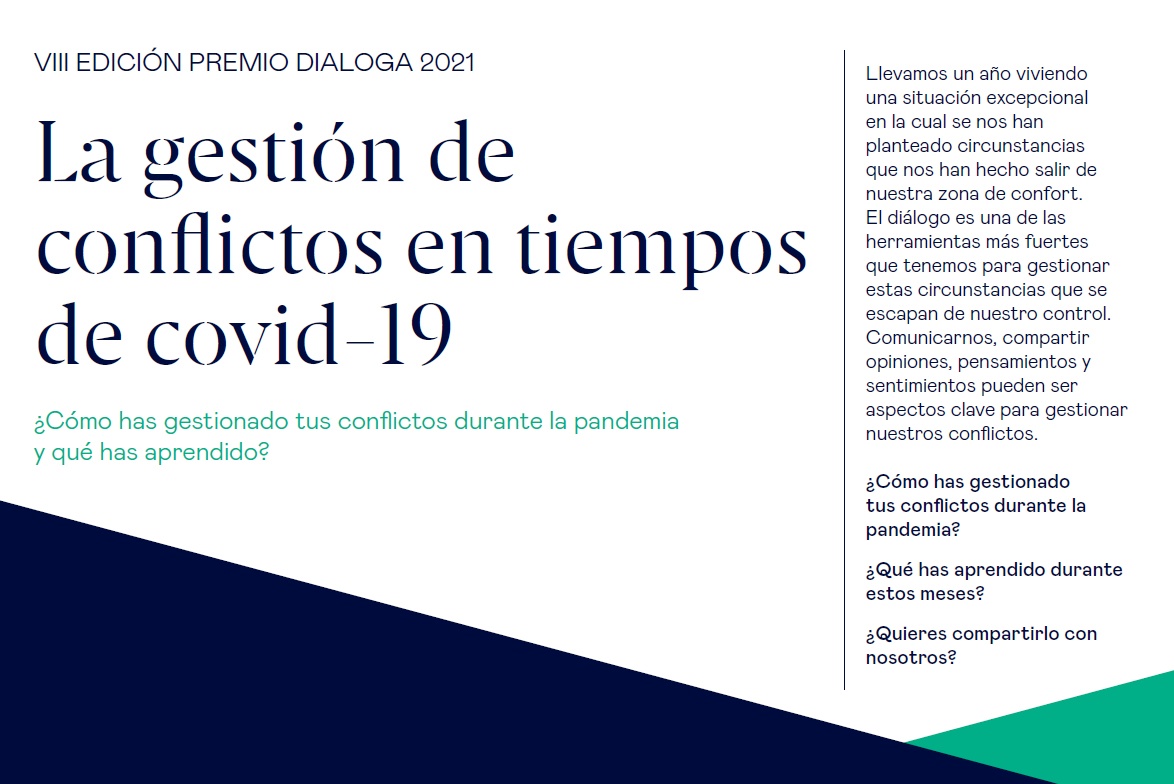 VIII EDICIÓN PREMIO DIALOGA 2021

La gestión de conflictos en tiempos de covid-19

¿Cómo has gestionado tus conflictos durante la pandemia y qué has aprendido?

Llevamos un año viviendo una situación excepcional en la cual se nos han planteado circunstancias que nos han hecho salir de nuestra zona de confort. El diálogo es una de las herramientas más fuertes que tenemos para gestionar estas circunstancias que se escapan de nuestro control. Comunicarnos, compartir opiniones, pensamientos y sentimientos pueden ser aspectos clave para gestionar nuestros conflictos.

¿Cómo has gestionado tus conflictos durante la pandemia?

¿Qué has aprendido durante estos meses?

¿Quieres compartirlo con nosotros?